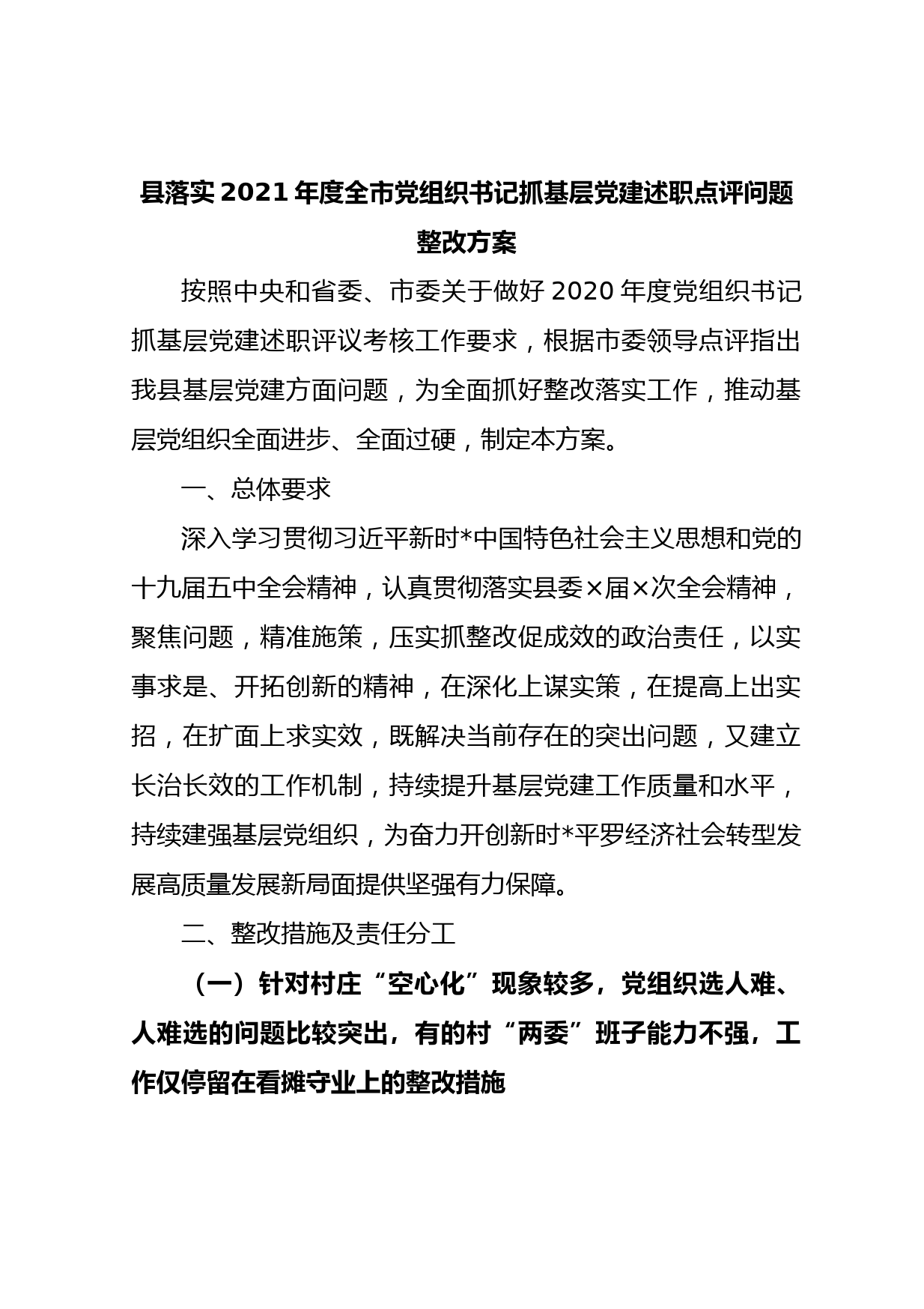 县落实 2021 年度全市党组织书记抓基层党建述职点评问题整改方案

按照中央和省委、市委关于做好 2020 年度党组织书记抓基层党建述职评议考核工作要求，根据市委领导点评指出我县基层党建方面问题，为全面抓好整改落实工作，推动基层党组织全面进步、全面过硬，制定本方案。

一、总体要求

深入学习贯彻习近平新时*中国特色社会主义思想和党的十九届五中全会精神，认真贯彻落实县委×届×次全会精神，聚焦问题，精准施策，压实抓整改促成效的政治责任，以实事求是、开拓创新的精神，在深化上谋实策，在提高上出实招，在扩面上求实效，既解决当前存在的突出问题，又建立长治长效的工作机制，持续提升基层党建工作质量和水平，持续建强基层党组织，为奋力开创新时*平罗经济社会转型发展高质量发展新局面提供坚强有力保障。

二、整改措施及责任分工

（一）针对村庄“空心化”现象较多，党组织选人难、人难选的问题比较突出，有的村“两委”班子能力不强，工作仅停留在看摊守业上的整改措施